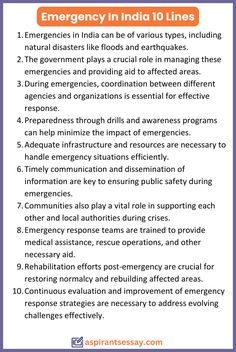 Emergency In India 10 Lines

1. Emergencies in India can be of various types, including natural disasters like floods and earthquakes.
2. The government plays a crucial role in managing these emergencies and providing aid to affected areas.
3. During emergencies, coordination between different agencies and organizations is essential for effective response.
4. Preparedness through drills and awareness programs can help minimize the impact of emergencies.
5. Adequate infrastructure and resources are necessary to handle emergency situations efficiently.
6. Timely communication and dissemination of information are key to ensuring public safety during emergencies.
7. Communities also play a vital role in supporting each other and local authorities during crises.
8. Emergency response teams are trained to provide medical assistance, rescue operations, and other necessary aid.
9. Rehabilitation efforts post-emergency are crucial for restoring normalcy and rebuilding affected areas.
10. Continuous evaluation and improvement of emergency response strategies are necessary to address evolving challenges effectively.

aspirantsessay.com